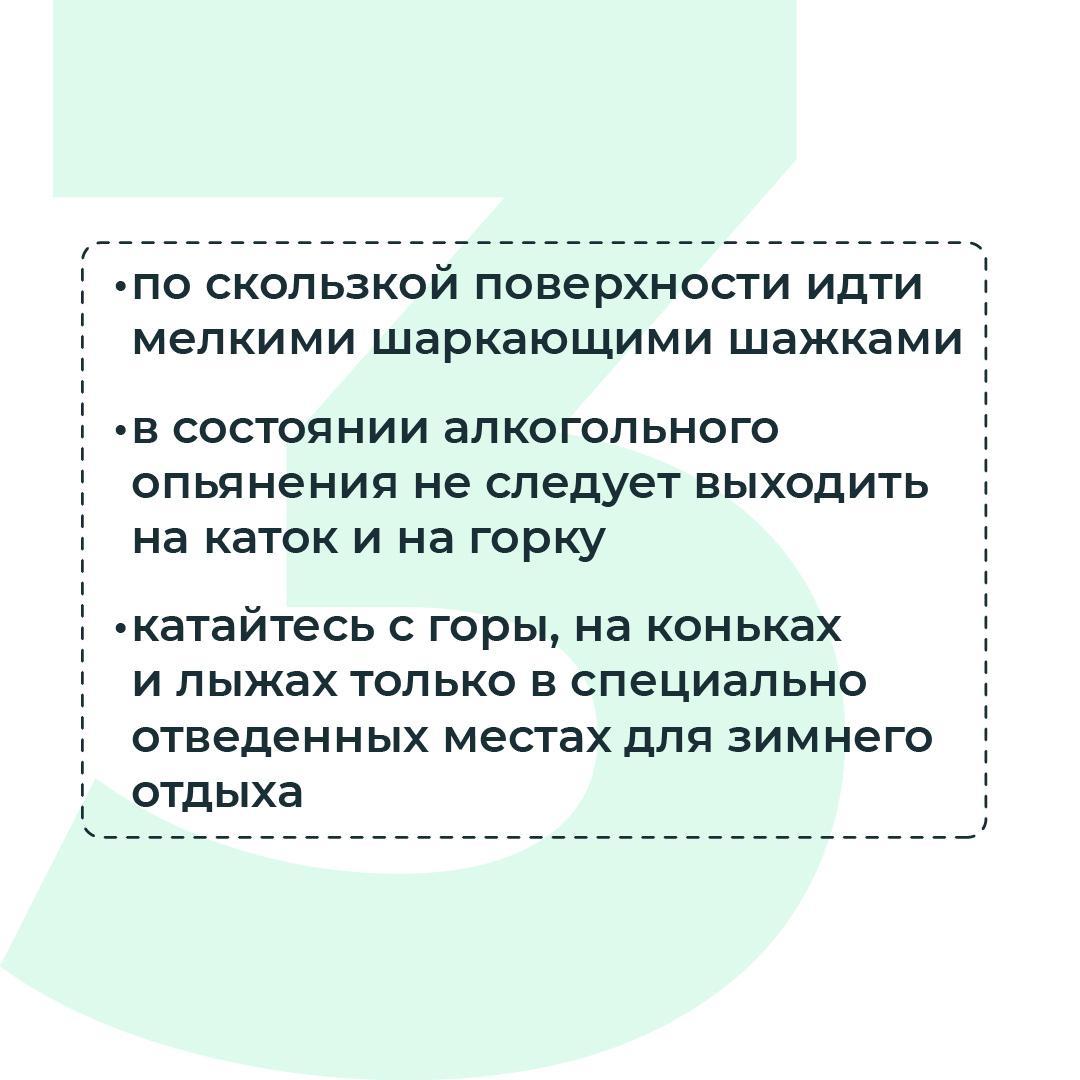 • по скользкой поверхности идти мелкими шаркающими шажками

• в состоянии алкогольного опьянения не следует выходить на каток и на горку

• катайтесь с горы, на коньках и лыжах только в специально отведенных местах для зимнего отдыха